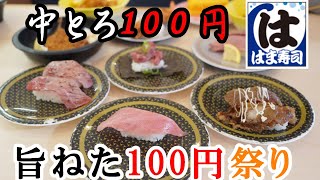 中とろ100円

は
はま寿司

旨ねた100円祭り